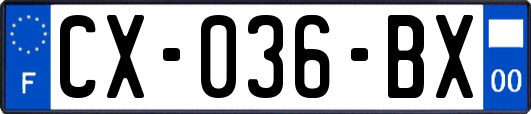 F
CX-036-BX
00